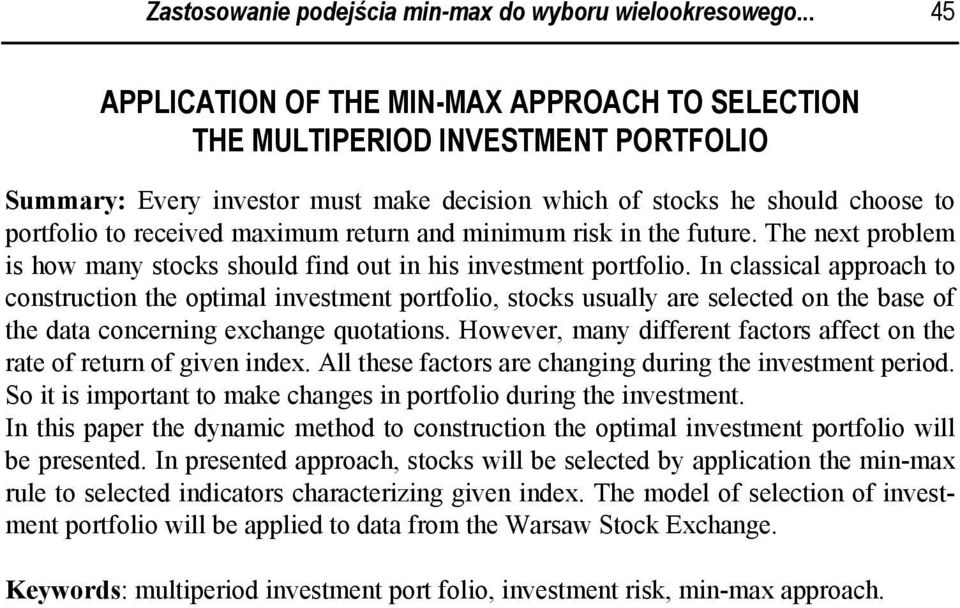 Zastosowanie podejścia min-max do wyboru wielookresowego... 45

APPLICATION OF THE MIN-MAX APPROACH TO SELECTION THE MULTIPERIOD INVESTMENT PORTFOLIO

Summary: Every investor must make decision which of stocks he should choose to portfolio to received maximum return and minimum risk in the future. The next problem is how many stocks should find out in his investment portfolio. In classical approach to construction the optimal investment portfolio, stocks usually are selected on the base of the data concerning exchange quotations. However, many different factors affect on the rate of return of given index. All these factors are changing during the investment period. So it is important to make changes in portfolio during the investment.
In this paper the dynamic method to construction the optimal investment portfolio will be presented. In presented approach, stocks will be selected by application the min-max rule to selected indicators characterizing given index. The model of selection of investment portfolio will be applied to data from the Warsaw Stock Exchange.

Keywords: multiperiod investment port folio, investment risk, min-max approach.